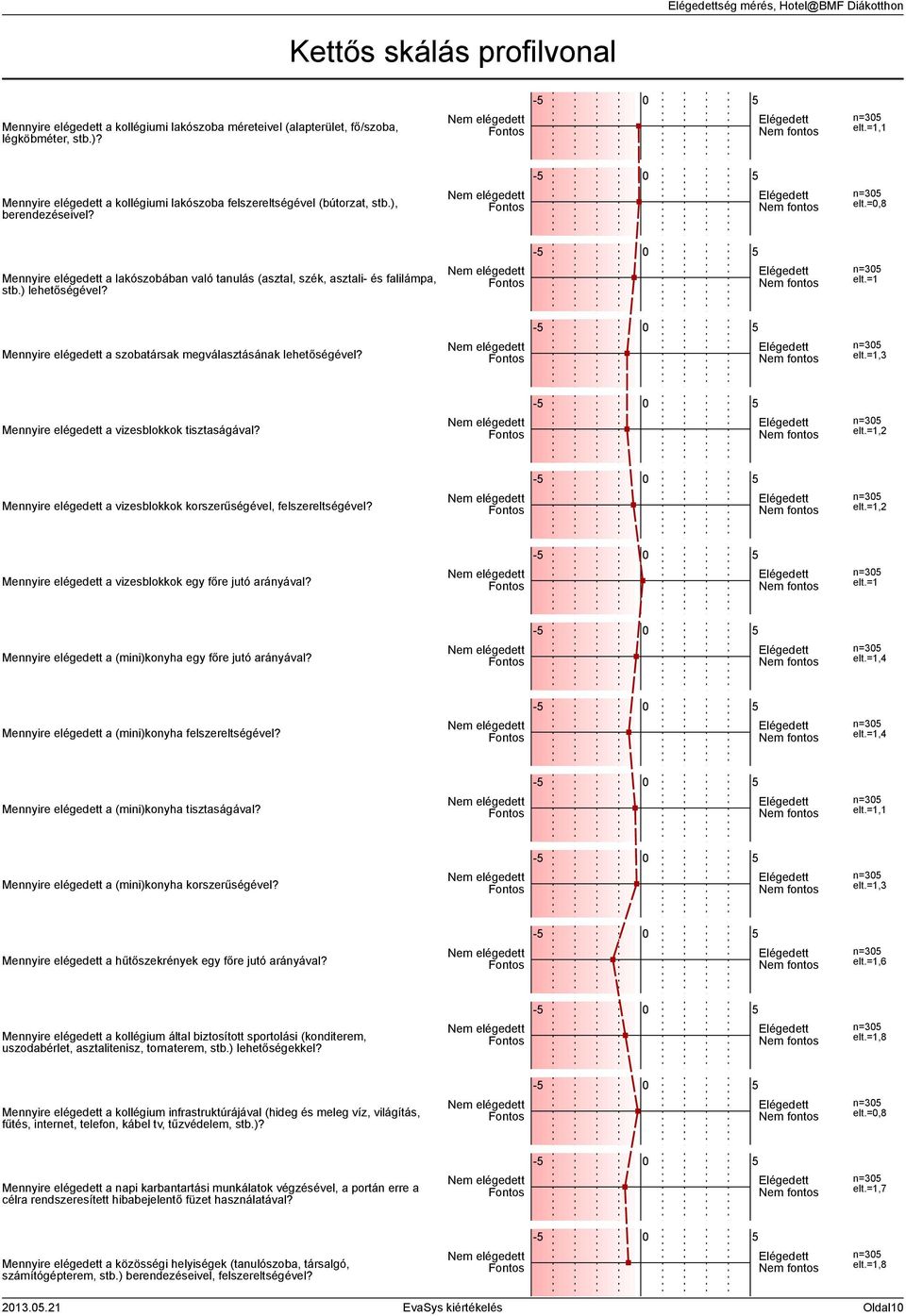 Elégedettség mérés, Hotel@BMF Diákotthon

Kettős skálás profilvonal

Mennyire elégedett a kollégiumi lakószoba méreteivel (alapterület, fő/szoba, légköbméter, stb.)? Nem elégedett Fontos -5 0 5 Elégedett Nem fontos n=305 elt.=1,1

Mennyire elégedett a kollégiumi lakószoba felszereltségével (bútorzat, stb.), berendezéseivel? Nem elégedett Fontos -5 0 5 Elégedett Nem fontos n=305 elt.=0,8

Mennyire elégedett a lakószobában való tanulás (asztal, szék, asztali- és falilámpa, stb.) lehetőségével? Nem elégedett Fontos -5 0 5 Elégedett Nem fontos n=305 elt.=1

Mennyire elégedett a szobatársak megválasztásának lehetőségével? Nem elégedett Fontos -5 0 5 Elégedett Nem fontos n=305 elt.=1,3

Mennyire elégedett a vizesblokkok tisztaságával? Nem elégedett Fontos -5 0 5 Elégedett Nem fontos n=305 elt.=1,2

Mennyire elégedett a vizesblokkok korszerűségével, felszereltségével? Nem elégedett Fontos -5 0 5 Elégedett Nem fontos n=305 elt.=1,2

Mennyire elégedett a vizesblokkok egy főre jutó arányával? Nem elégedett Fontos -5 0 5 Elégedett Nem fontos n=305 elt.=1

Mennyire elégedett a (mini)konyha egy főre jutó arányával? Nem elégedett Fontos -5 0 5 Elégedett Nem fontos n=305 elt.=1,4

Mennyire elégedett a (mini)konyha felszereltségével? Nem elégedett Fontos -5 0 5 Elégedett Nem fontos n=305 elt.=1,4

Mennyire elégedett a (mini)konyha tisztaságával? Nem elégedett Fontos -5 0 5 Elégedett Nem fontos n=305 elt.=1,1

Mennyire elégedett a (mini)konyha korszerűségével? Nem elégedett Fontos -5 0 5 Elégedett Nem fontos n=305 elt.=1,3

Mennyire elégedett a hűtőszekrények egy főre jutó arányával? Nem elégedett Fontos -5 0 5 Elégedett Nem fontos n=305 elt.=1,6

Mennyire elégedett a kollégium által biztosított sportolási (konditerem, uszodabérlet, asztalitenisz, tornaterem, stb.) lehetőségekkel? Nem elégedett Fontos -5 0 5 Elégedett Nem fontos n=305 elt.=1,8

Mennyire elégedett a kollégium infrastruktúrájával (hideg és meleg víz, világítás, fűtés, internet, telefon, kábel tv, tűzvédelem, stb.)? Nem elégedett Fontos -5 0 5 Elégedett Nem fontos n=305 elt.=0,8

Mennyire elégedett a napi karbantartási munkálatok végzésével, a portán erre a célra rendszeresített hibabejelentő füzet használatával? Nem elégedett Fontos -5 0 5 Elégedett Nem fontos n=305 elt.=1,7

Mennyire elégedett a közösségi helyiségek (tanulószoba, társalgó, számítógépterem, stb.) berendezéseivel, felszereltségével? Nem elégedett Fontos -5 0 5 Elégedett Nem fontos n=305 elt.=1,8

2013.05.21 EvaSys kiértékelés Oldal10